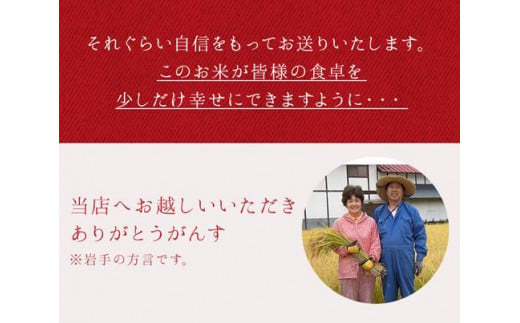 それぐらい自信をもってお送りいたします。
このお米が皆様の食卓を
少しだけ幸せにできますように・・・

当店へお越しいいただき
ありがとうがんす
※岩手の方言です。